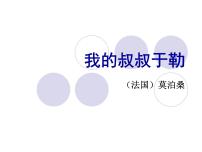 我的叔叔于勒

（法国）莫泊桑